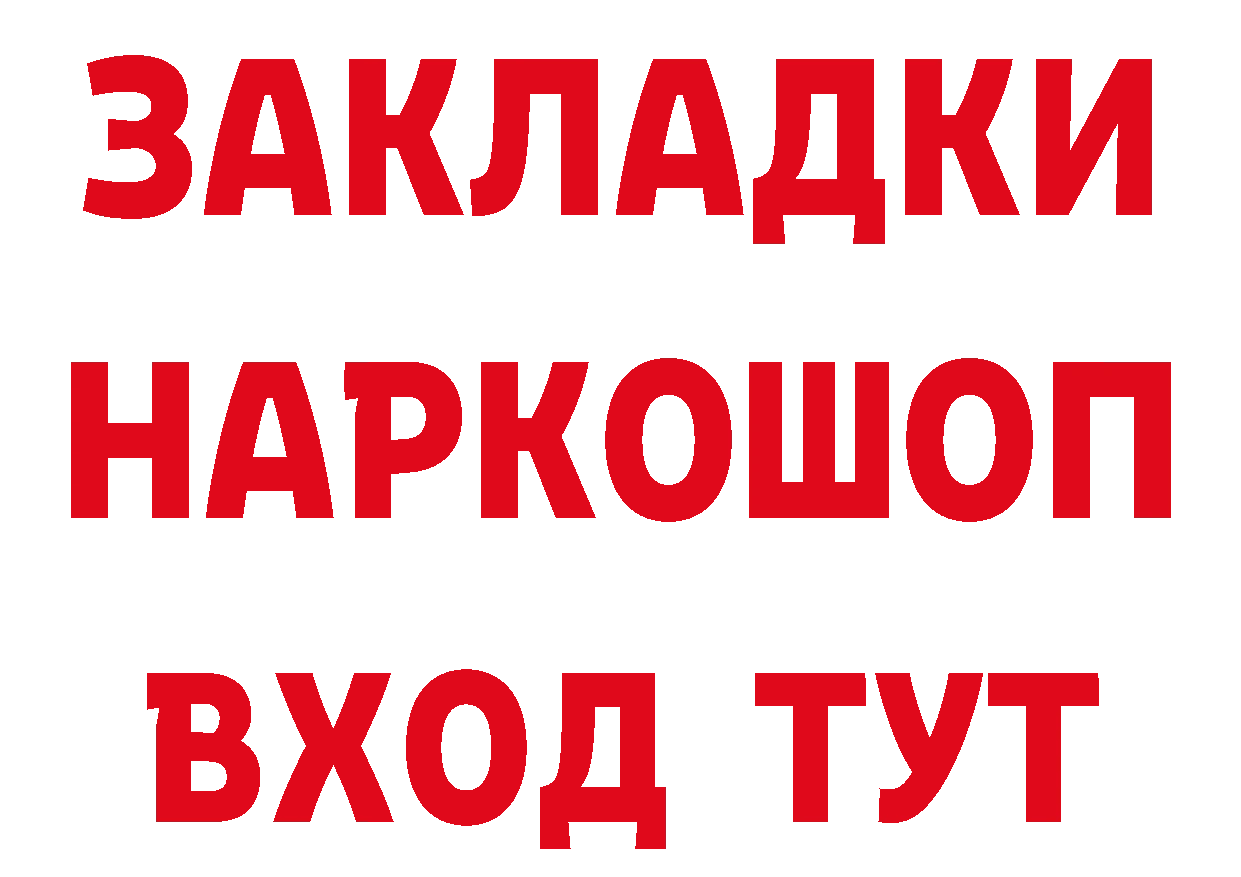 ЗАКЛАДКИ НАРКОШОП ВХОД ТУТ